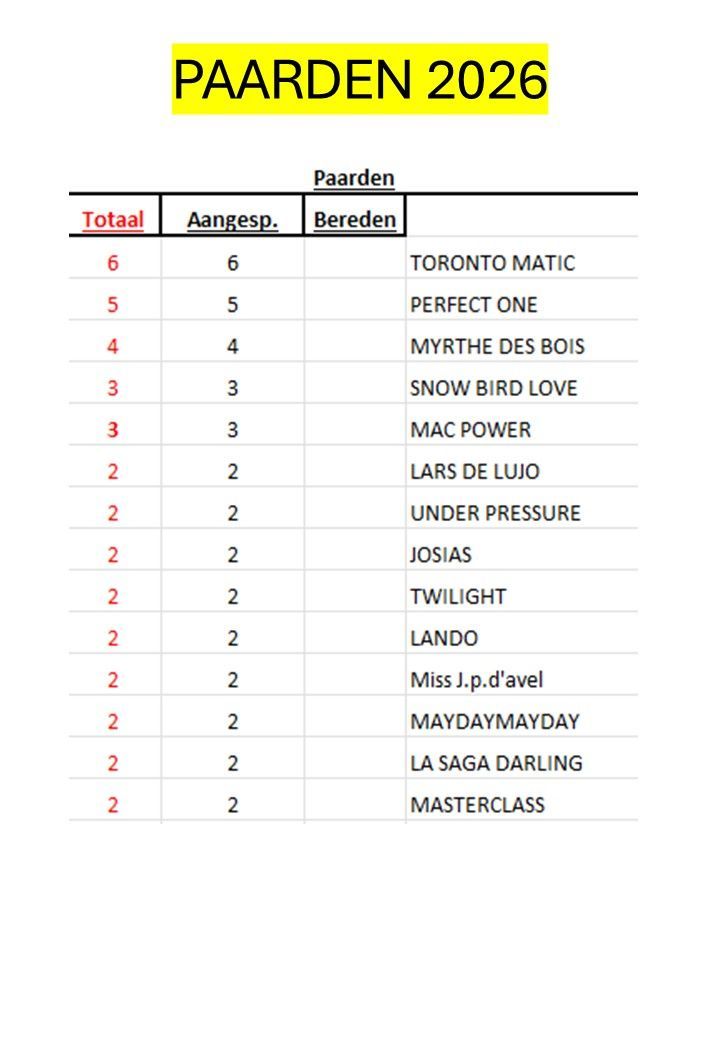 PAARDEN 2026

Paarden

| Totaal | Aangesp. | Bereden | |
|---|---|---|---|
| 6 | 6 | | TORONTO MATIC |
| 5 | 5 | | PERFECT ONE |
| 4 | 4 | | MYRTHE DES BOIS |
| 3 | 3 | | SNOW BIRD LOVE |
| 3 | 3 | | MAC POWER |
| 2 | 2 | | LARS DE LUJO |
| 2 | 2 | | UNDER PRESSURE |
| 2 | 2 | | JOSIAS |
| 2 | 2 | | TWILIGHT |
| 2 | 2 | | LANDO |
| 2 | 2 | | Miss J.p.d'avel |
| 2 | 2 | | MAYDAYMAYDAY |
| 2 | 2 | | LA SAGA DARLING |
| 2 | 2 | | MASTERCLASS |